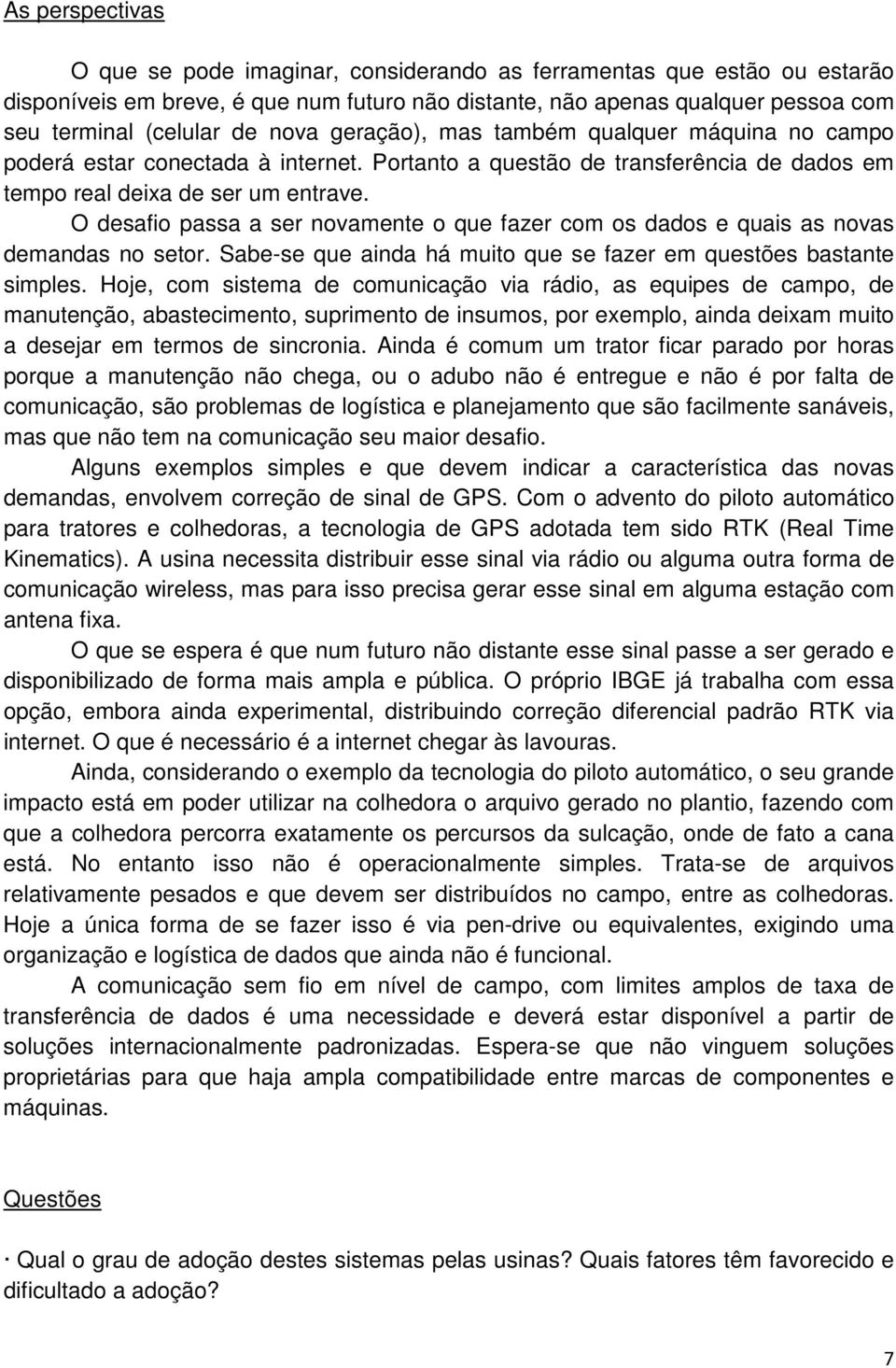 As perspectivas

O que se pode imaginar, considerando as ferramentas que estão ou estarão disponíveis em breve, é que num futuro não distante, não apenas qualquer pessoa com seu terminal (celular de nova geração), mas também qualquer máquina no campo poderá estar conectada à internet. Portanto a questão de transferência de dados em tempo real deixa de ser um entrave.

O desafio passa a ser novamente o que fazer com os dados e quais as novas demandas no setor. Sabe-se que ainda há muito que se fazer em questões bastante simples. Hoje, com sistema de comunicação via rádio, as equipes de campo, de manutenção, abastecimento, suprimento de insumos, por exemplo, ainda deixam muito a desejar em termos de sincronia. Ainda é comum um trator ficar parado por horas porque a manutenção não chega, ou o adubo não é entregue e não é por falta de comunicação, são problemas de logística e planejamento que são facilmente sanáveis, mas que não tem na comunicação seu maior desafio.

Alguns exemplos simples e que devem indicar a característica das novas demandas, envolvem correção de sinal de GPS. Com o advento do piloto automático para tratores e colhedoras, a tecnologia de GPS adotada tem sido RTK (Real Time Kinematics). A usina necessita distribuir esse sinal via rádio ou alguma outra forma de comunicação wireless, mas para isso precisa gerar esse sinal em alguma estação com antena fixa.

O que se espera é que num futuro não distante esse sinal passe a ser gerado e disponibilizado de forma mais ampla e pública. O próprio IBGE já trabalha com essa opção, embora ainda experimental, distribuindo correção diferencial padrão RTK via internet. O que é necessário é a internet chegar às lavouras.

Ainda, considerando o exemplo da tecnologia do piloto automático, o seu grande impacto está em poder utilizar na colhedora o arquivo gerado no plantio, fazendo com que a colhedora percorra exatamente os percursos da sulcação, onde de fato a cana está. No entanto isso não é operacionalmente simples. Trata-se de arquivos relativamente pesados e que devem ser distribuídos no campo, entre as colhedoras. Hoje a única forma de se fazer isso é via pen-drive ou equivalentes, exigindo uma organização e logística de dados que ainda não é funcional.

A comunicação sem fio em nível de campo, com limites amplos de taxa de transferência de dados é uma necessidade e deverá estar disponível a partir de soluções internacionalmente padronizadas. Espera-se que não vinguem soluções proprietárias para que haja ampla compatibilidade entre marcas de componentes e máquinas.

Questões

· Qual o grau de adoção destes sistemas pelas usinas? Quais fatores têm favorecido e dificultado a adoção?

7